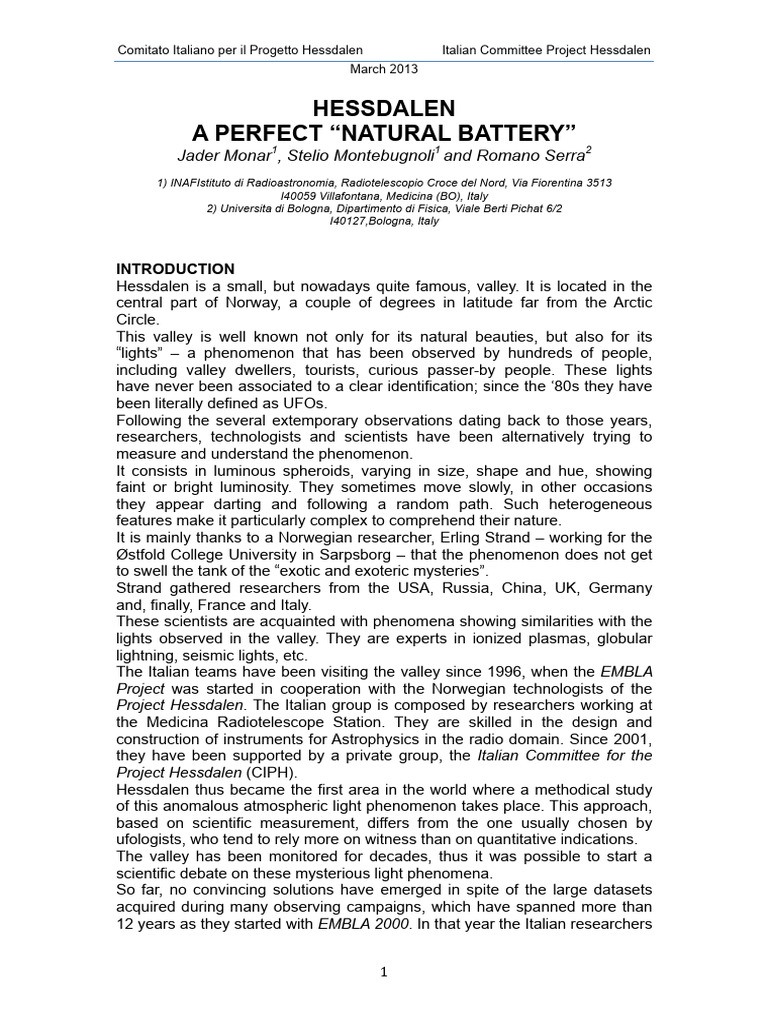 Comitato Italiano per il Progetto Hessdalen Italian Committee Project Hessdalen

March 2013

HESSDALEN
A PERFECT “NATURAL BATTERY”

Jader Monar$^1$, Stelio Montebugnoli$^1$ and Romano Serra$^2$

1) INAFIstituto di Radioastronomia, Radiotelescopio Croce del Nord, Via Fiorentina 3513
I40059 Villafontana, Medicina (BO), Italy
2) Universita di Bologna, Dipartimento di Fisica, Viale Berti Pichat 6/2
I40127,Bologna, Italy

INTRODUCTION
Hessdalen is a small, but nowadays quite famous, valley. It is located in the central part of Norway, a couple of degrees in latitude far from the Arctic Circle.
This valley is well known not only for its natural beauties, but also for its “lights” – a phenomenon that has been observed by hundreds of people, including valley dwellers, tourists, curious passer-by people. These lights have never been associated to a clear identification; since the ‘80s they have been literally defined as UFOs.
Following the several extemporary observations dating back to those years, researchers, technologists and scientists have been alternatively trying to measure and understand the phenomenon.
It consists in luminous spheroids, varying in size, shape and hue, showing faint or bright luminosity. They sometimes move slowly, in other occasions they appear darting and following a random path. Such heterogeneous features make it particularly complex to comprehend their nature.
It is mainly thanks to a Norwegian researcher, Erling Strand – working for the Østfold College University in Sarpsborg – that the phenomenon does not get to swell the tank of the “exotic and exoteric mysteries”.
Strand gathered researchers from the USA, Russia, China, UK, Germany and, finally, France and Italy.
These scientists are acquainted with phenomena showing similarities with the lights observed in the valley. They are experts in ionized plasmas, globular lightning, seismic lights, etc.
The Italian teams have been visiting the valley since 1996, when the EMBLA Project was started in cooperation with the Norwegian technologists of the Project Hessdalen. The Italian group is composed by researchers working at the Medicina Radiotelescope Station. They are skilled in the design and construction of instruments for Astrophysics in the radio domain. Since 2001, they have been supported by a private group, the Italian Committee for the Project Hessdalen (CIPH).
Hessdalen thus became the first area in the world where a methodical study of this anomalous atmospheric light phenomenon takes place. This approach, based on scientific measurement, differs from the one usually chosen by ufologists, who tend to rely more on witness than on quantitative indications.
The valley has been monitored for decades, thus it was possible to start a scientific debate on these mysterious light phenomena.
So far, no convincing solutions have emerged in spite of the large datasets acquired during many observing campaigns, which have spanned more than 12 years as they started with EMBLA 2000. In that year the Italian researchers

1